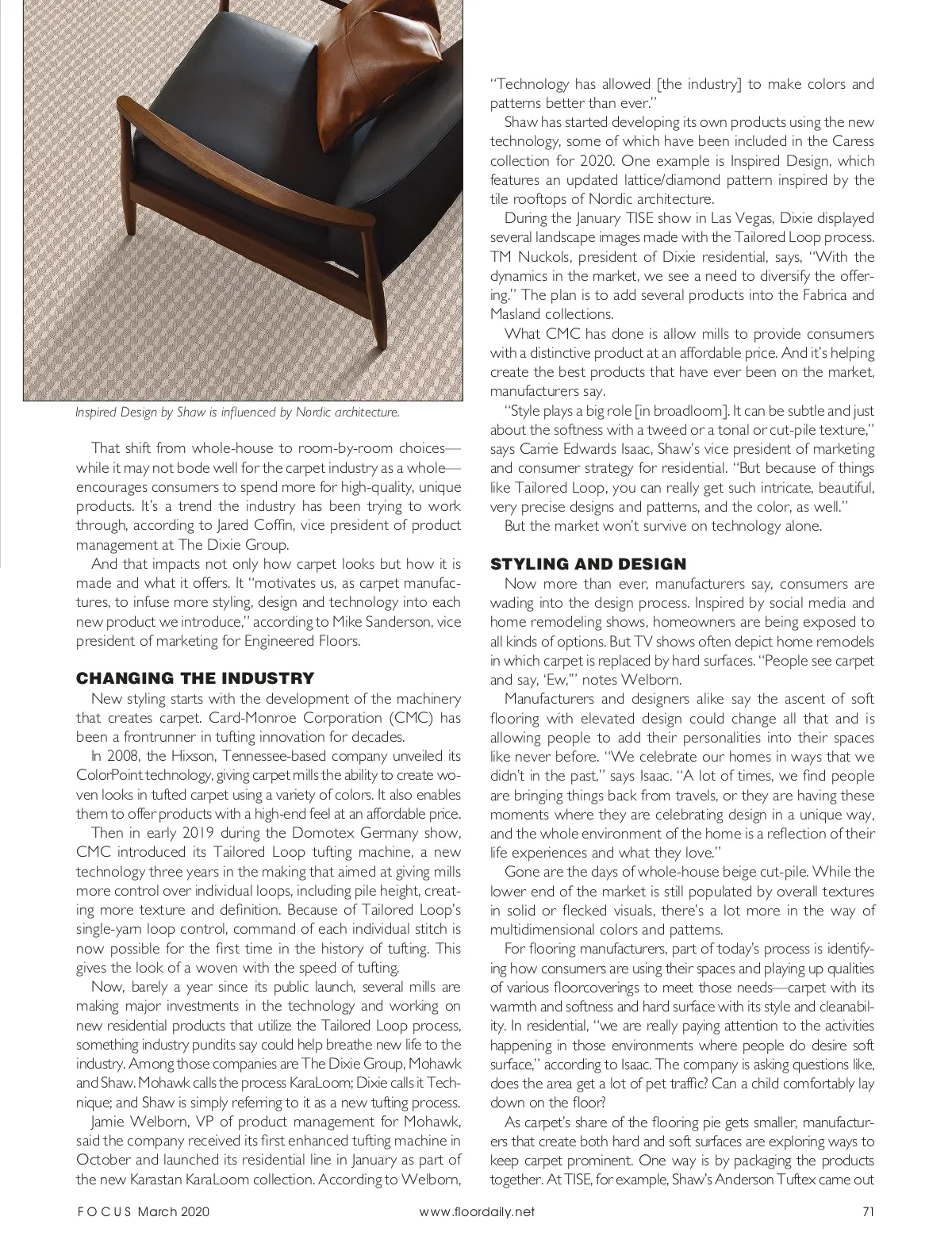 Inspired Design by Shaw is influenced by Nordic architecture.

That shift from whole-house to room-by-room choices—while it may not bode well for the carpet industry as a whole—encourages consumers to spend more for high-quality, unique products. It's a trend the industry has been trying to work through, according to Jared Coffin, vice president of product management at The Dixie Group.

And that impacts not only how carpet looks but how it is made and what it offers. It "motivates us, as carpet manufactures, to infuse more styling, design and technology into each new product we introduce," according to Mike Sanderson, vice president of marketing for Engineered Floors.

CHANGING THE INDUSTRY

New styling starts with the development of the machinery that creates carpet. Card-Monroe Corporation (CMC) has been a frontrunner in tufting innovation for decades.

In 2008, the Hixson, Tennessee-based company unveiled its ColorPoint technology, giving carpet mills the ability to create woven looks in tufted carpet using a variety of colors. It also enables them to offer products with a high-end feel at an affordable price.

Then in early 2019 during the Domotex Germany show, CMC introduced its Tailored Loop tufting machine, a new technology three years in the making that aimed at giving mills more control over individual loops, including pile height, creating more texture and definition. Because of Tailored Loop's single-yarn loop control, command of each individual stitch is now possible for the first time in the history of tufting. This gives the look of a woven with the speed of tufting.

Now, barely a year since its public launch, several mills are making major investments in the technology and working on new residential products that utilize the Tailored Loop process, something industry pundits say could help breathe new life to the industry. Among those companies are The Dixie Group, Mohawk and Shaw. Mohawk calls the process KaraLoom; Dixie calls it Technique; and Shaw is simply referring to it as a new tufting process.

Jamie Welborn, VP of product management for Mohawk, said the company received its first enhanced tufting machine in October and launched its residential line in January as part of the new Karastan KaraLoom collection. According to Welborn, "Technology has allowed [the industry] to make colors and patterns better than ever."

Shaw has started developing its own products using the new technology, some of which have been included in the Caress collection for 2020. One example is Inspired Design, which features an updated lattice/diamond pattern inspired by the tile rooftops of Nordic architecture.

During the January TISE show in Las Vegas, Dixie displayed several landscape images made with the Tailored Loop process. TM Nuckols, president of Dixie residential, says, "With the dynamics in the market, we see a need to diversify the offering." The plan is to add several products into the Fabrica and Masland collections.

What CMC has done is allow mills to provide consumers with a distinctive product at an affordable price. And it's helping create the best products that have ever been on the market, manufacturers say.

"Style plays a big role [in broadloom]. It can be subtle and just about the softness with a tweed or a tonal or cut-pile texture," says Carrie Edwards Isaac, Shaw's vice president of marketing and consumer strategy for residential. "But because of things like Tailored Loop, you can really get such intricate, beautiful, very precise designs and patterns, and the color, as well."

But the market won't survive on technology alone.

STYLING AND DESIGN

Now more than ever, manufacturers say, consumers are wading into the design process. Inspired by social media and home remodeling shows, homeowners are being exposed to all kinds of options. But TV shows often depict home remodels in which carpet is replaced by hard surfaces. "People see carpet and say, 'Ew,'" notes Welborn.

Manufacturers and designers alike say the ascent of soft flooring with elevated design could change all that and is allowing people to add their personalities into their spaces like never before. "We celebrate our homes in ways that we didn't in the past," says Isaac. "A lot of times, we find people are bringing things back from travels, or they are having these moments where they are celebrating design in a unique way, and the whole environment of the home is a reflection of their life experiences and what they love."

Gone are the days of whole-house beige cut-pile. While the lower end of the market is still populated by overall textures in solid or flecked visuals, there's a lot more in the way of multidimensional colors and patterns.

For flooring manufacturers, part of today's process is identifying how consumers are using their spaces and playing up qualities of various floorcoverings to meet those needs—carpet with its warmth and softness and hard surface with its style and cleanability. In residential, "we are really paying attention to the activities happening in those environments where people do desire soft surface," according to Isaac. The company is asking questions like, does the area get a lot of pet traffic? Can a child comfortably lay down on the floor?

As carpet's share of the flooring pie gets smaller, manufacturers that create both hard and soft surfaces are exploring ways to keep carpet prominent. One way is by packaging the products together. At TISE, for example, Shaw's Anderson Tuftex came out

FOCUS March 2020 www.floordaily.net 71